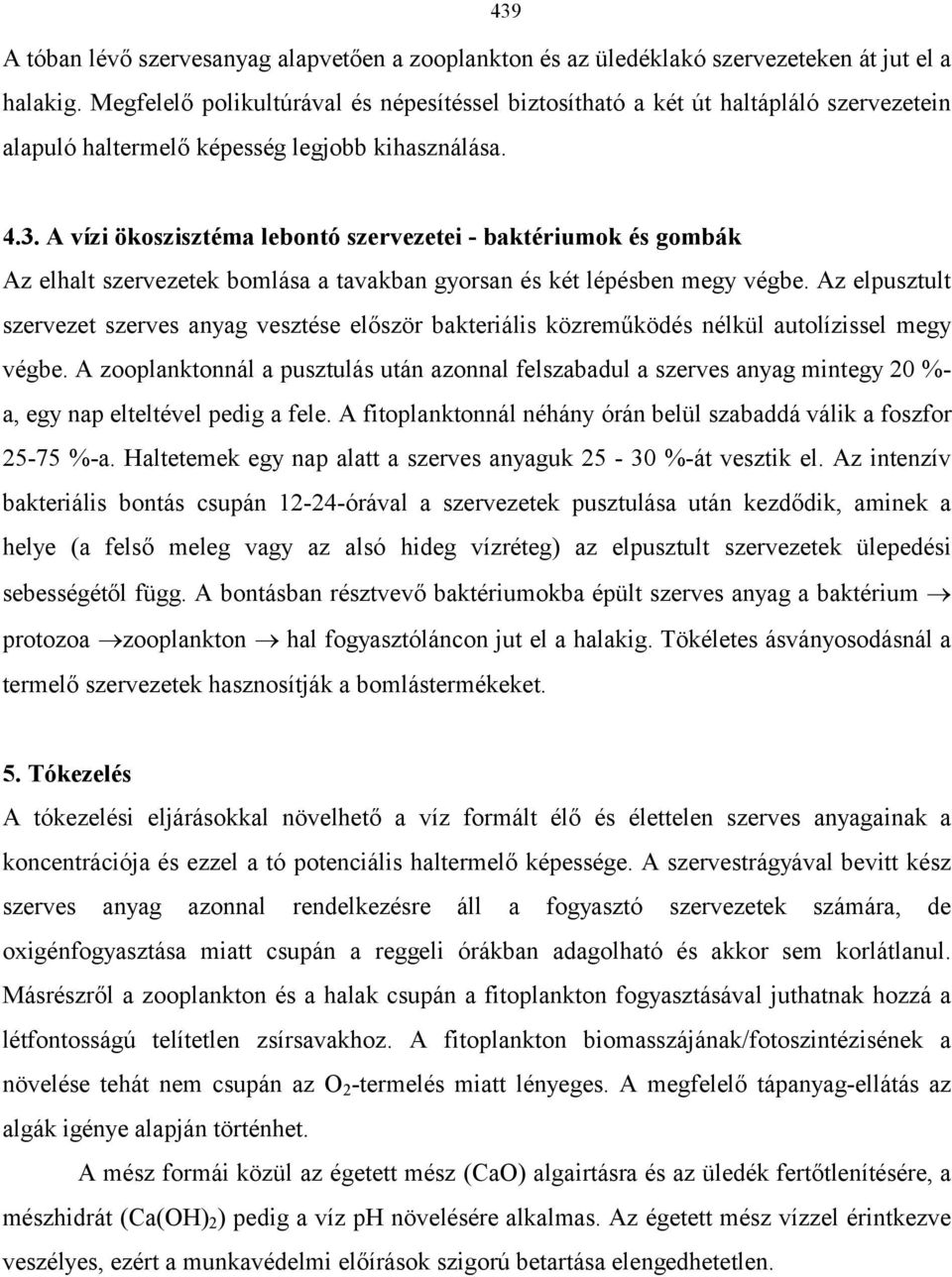 439

A tóban lévő szervesanyag alapvetően a zooplankton és az üledéklakó szervezeteken át jut el a halakig. Megfelelő polikultúrával és népesítéssel biztosítható a két út haltápláló szervezetein alapuló haltermelő képesség legjobb kihasználása.

4.3. A vízi ökoszisztéma lebontó szervezetei - baktériumok és gombák

Az elhalt szervezetek bomlása a tavakban gyorsan és két lépésben megy végbe. Az elpusztult szervezet szerves anyag vesztése először bakteriális közreműködés nélkül autolízissel megy végbe. A zooplanktonnál a pusztulás után azonnal felszabadul a szerves anyag mintegy 20 %-a, egy nap elteltével pedig a fele. A fitoplanktonnál néhány órán belül szabaddá válik a foszfor 25-75 %-a. Haltetemek egy nap alatt a szerves anyaguk 25 - 30 %-át vesztik el. Az intenzív bakteriális bontás csupán 12-24-órával a szervezetek pusztulása után kezdődik, aminek a helye (a felső meleg vagy az alsó hideg vízréteg) az elpusztult szervezetek ülepedési sebességétől függ. A bontásban résztvevő baktériumokba épült szerves anyag a baktérium $\rightarrow$ protozoa $\rightarrow$zooplankton $\rightarrow$ hal fogyasztóláncon jut el a halakig. Tökéletes ásványosodásnál a termelő szervezetek hasznosítják a bomlástermékeket.

5. Tókezelés

A tókezelési eljárásokkal növelhető a víz formált élő és élettelen szerves anyagainak a koncentrációja és ezzel a tó potenciális haltermelő képessége. A szervestrágyával bevitt kész szerves anyag azonnal rendelkezésre áll a fogyasztó szervezetek számára, de oxigénfogyasztása miatt csupán a reggeli órákban adagolható és akkor sem korlátlanul. Másrészről a zooplankton és a halak csupán a fitoplankton fogyasztásával juthatnak hozzá a létfontosságú telítetlen zsírsavakhoz. A fitoplankton biomasszájának/fotoszintézisének a növelése tehát nem csupán az $O_2$-termelés miatt lényeges. A megfelelő tápanyag-ellátás az algák igénye alapján történhet.

A mész formái közül az égetett mész (CaO) algairtásra és az üledék fertőtlenítésére, a mészhidrát ($Ca(OH)_2$) pedig a víz pH növelésére alkalmas. Az égetett mész vízzel érintkezve veszélyes, ezért a munkavédelmi előírások szigorú betartása elengedhetetlen.